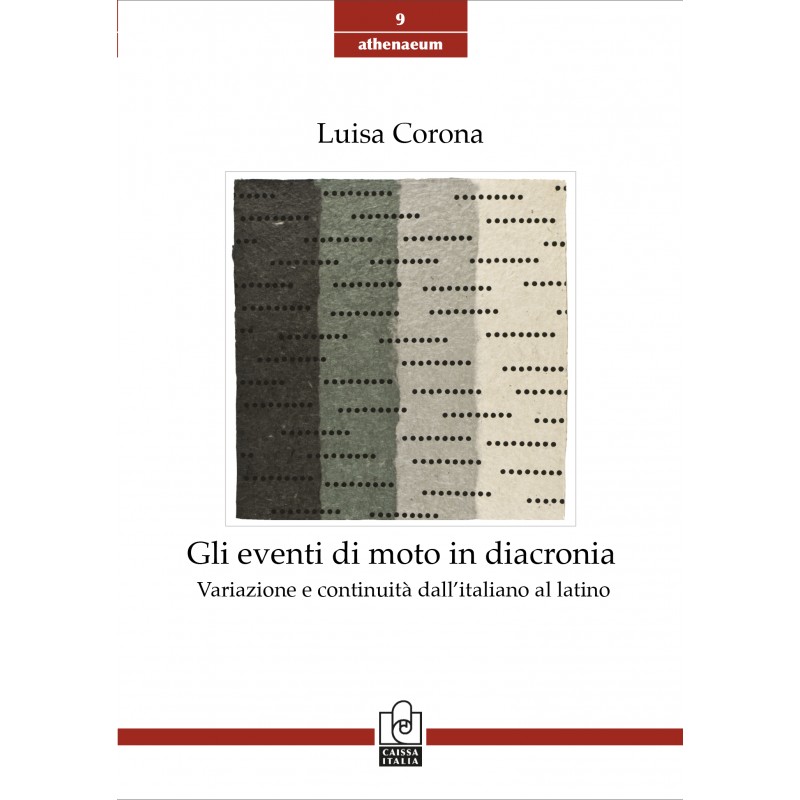 9
athenaeum

Luisa Corona

Gli eventi di moto in diacronia
Variazione e continuità dall'italiano al latino

CAISSA ITALIA